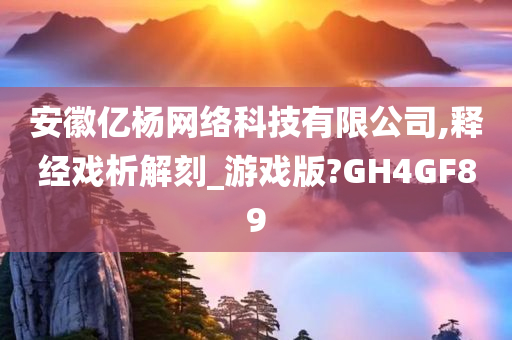 安徽亿杨网络科技有限公司,释经戏析解刻_游戏版?GH4GF89